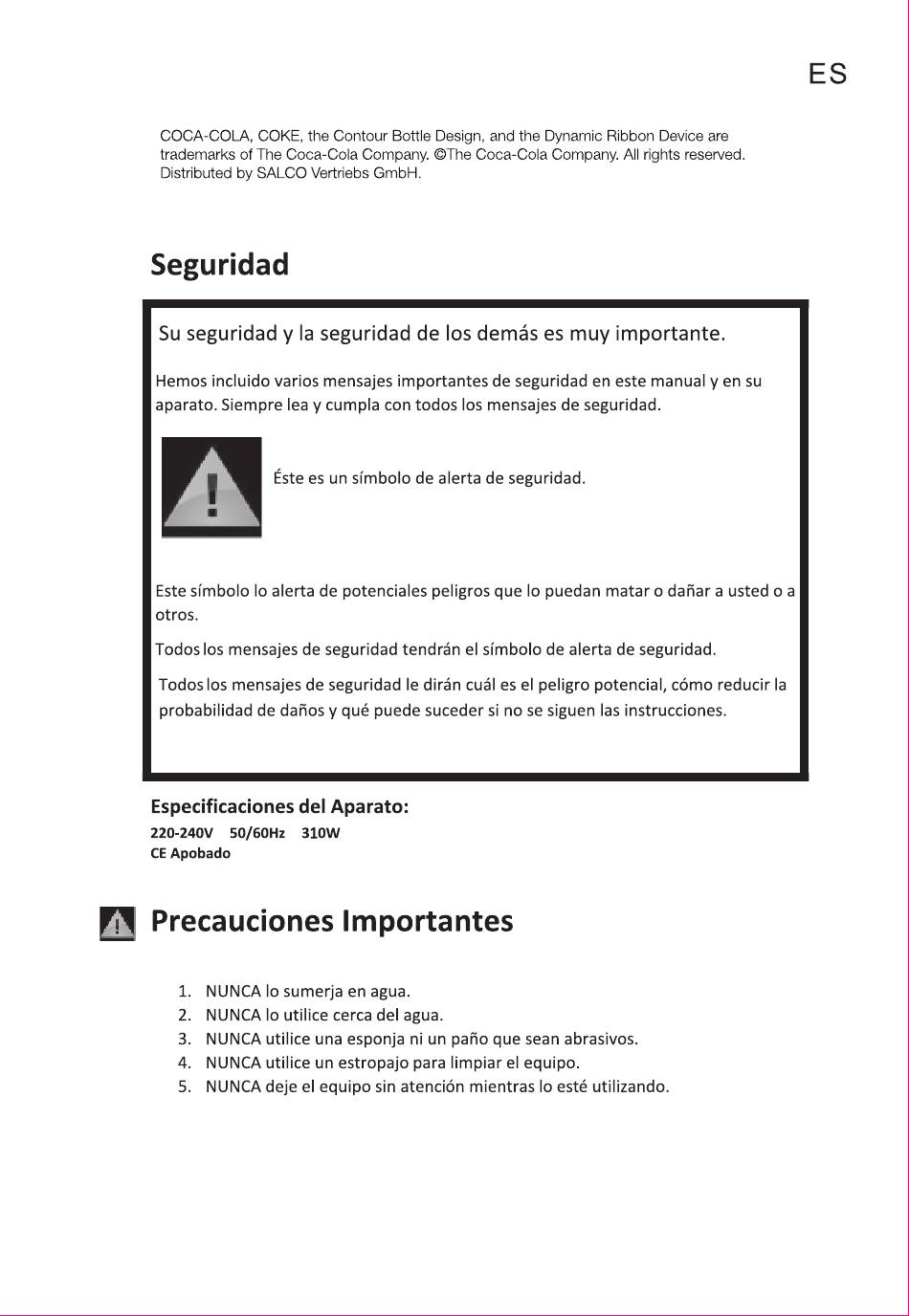 ES

COCA-COLA, COKE, the Contour Bottle Design, and the Dynamic Ribbon Device are trademarks of The Coca-Cola Company. ©The Coca-Cola Company. All rights reserved. Distributed by SALCO Vertriebs GmbH.

Seguridad

Su seguridad y la seguridad de los demás es muy importante.

Hemos incluido varios mensajes importantes de seguridad en este manual y en su aparato. Siempre lea y cumpla con todos los mensajes de seguridad.

Éste es un símbolo de alerta de seguridad.

Este símbolo lo alerta de potenciales peligros que lo puedan matar o dañar a usted o a otros.

Todos los mensajes de seguridad tendrán el símbolo de alerta de seguridad.

Todos los mensajes de seguridad le dirán cuál es el peligro potencial, cómo reducir la probabilidad de daños y qué puede suceder si no se siguen las instrucciones.

Especificaciones del Aparato:
220-240V 50/60Hz 310W
CE Apobado

Precauciones Importantes

1. NUNCA lo sumerja en agua.
2. NUNCA lo utilice cerca del agua.
3. NUNCA utilice una esponja ni un paño que sean abrasivos.
4. NUNCA utilice un estropajo para limpiar el equipo.
5. NUNCA deje el equipo sin atención mientras lo esté utilizando.